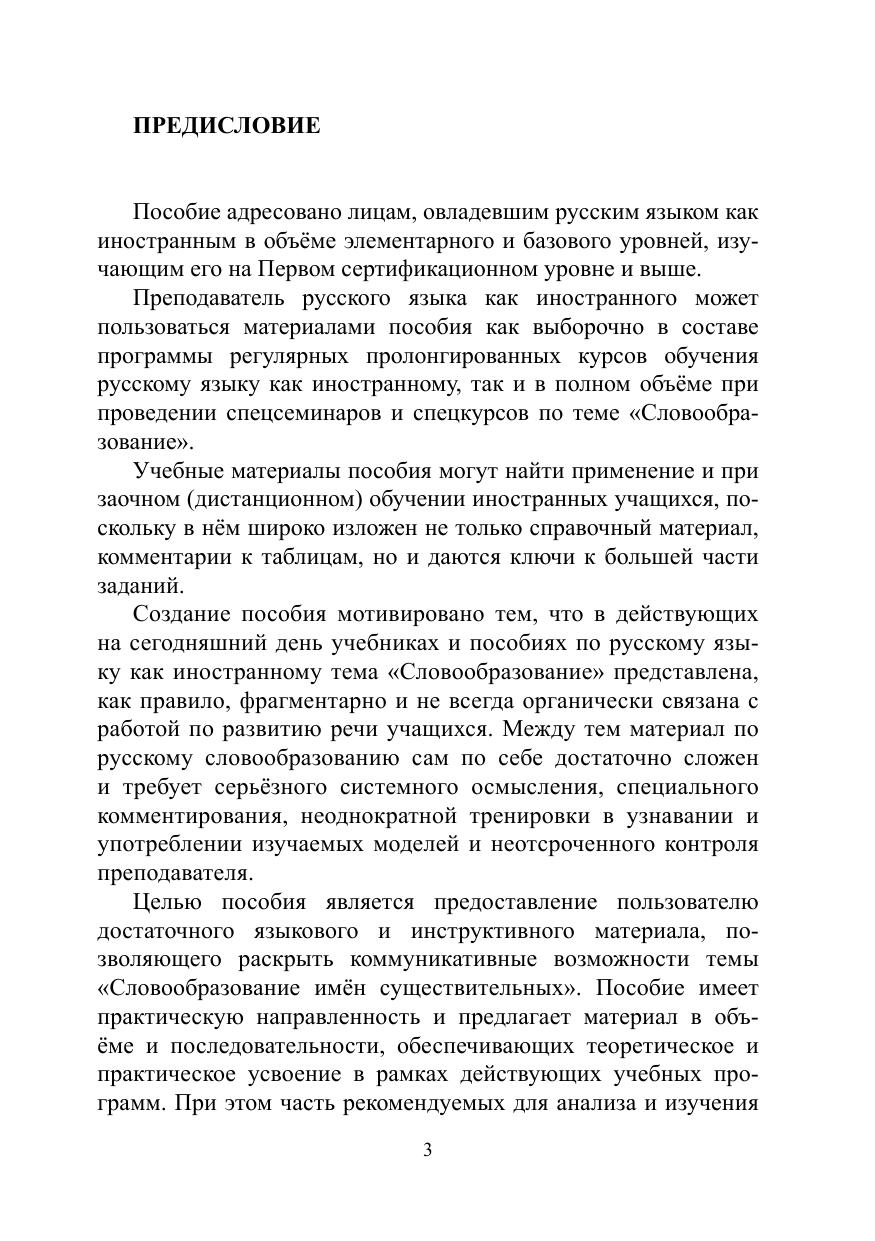 ПРЕДИСЛОВИЕ

Пособие адресовано лицам, овладевшим русским языком как иностранным в объёме элементарного и базового уровней, изучающим его на Первом сертификационном уровне и выше.

Преподаватель русского языка как иностранного может пользоваться материалами пособия как выборочно в составе программы регулярных пролонгированных курсов обучения русскому языку как иностранному, так и в полном объёме при проведении спецсеминаров и спецкурсов по теме «Словообразование».

Учебные материалы пособия могут найти применение и при заочном (дистанционном) обучении иностранных учащихся, поскольку в нём широко изложен не только справочный материал, комментарии к таблицам, но и даются ключи к большей части заданий.

Создание пособия мотивировано тем, что в действующих на сегодняшний день учебниках и пособиях по русскому языку как иностранному тема «Словообразование» представлена, как правило, фрагментарно и не всегда органически связана с работой по развитию речи учащихся. Между тем материал по русскому словообразованию сам по себе достаточно сложен и требует серьёзного системного осмысления, специального комментирования, неоднократной тренировки в узнавании и употреблении изучаемых моделей и неотсроченного контроля преподавателя.

Целью пособия является предоставление пользователю достаточного языкового и инструктивного материала, позволяющего раскрыть коммуникативные возможности темы «Словообразование имён существительных». Пособие имеет практическую направленность и предлагает материал в объёме и последовательности, обеспечивающих теоретическое и практическое усвоение в рамках действующих учебных программ. При этом часть рекомендуемых для анализа и изучения

3